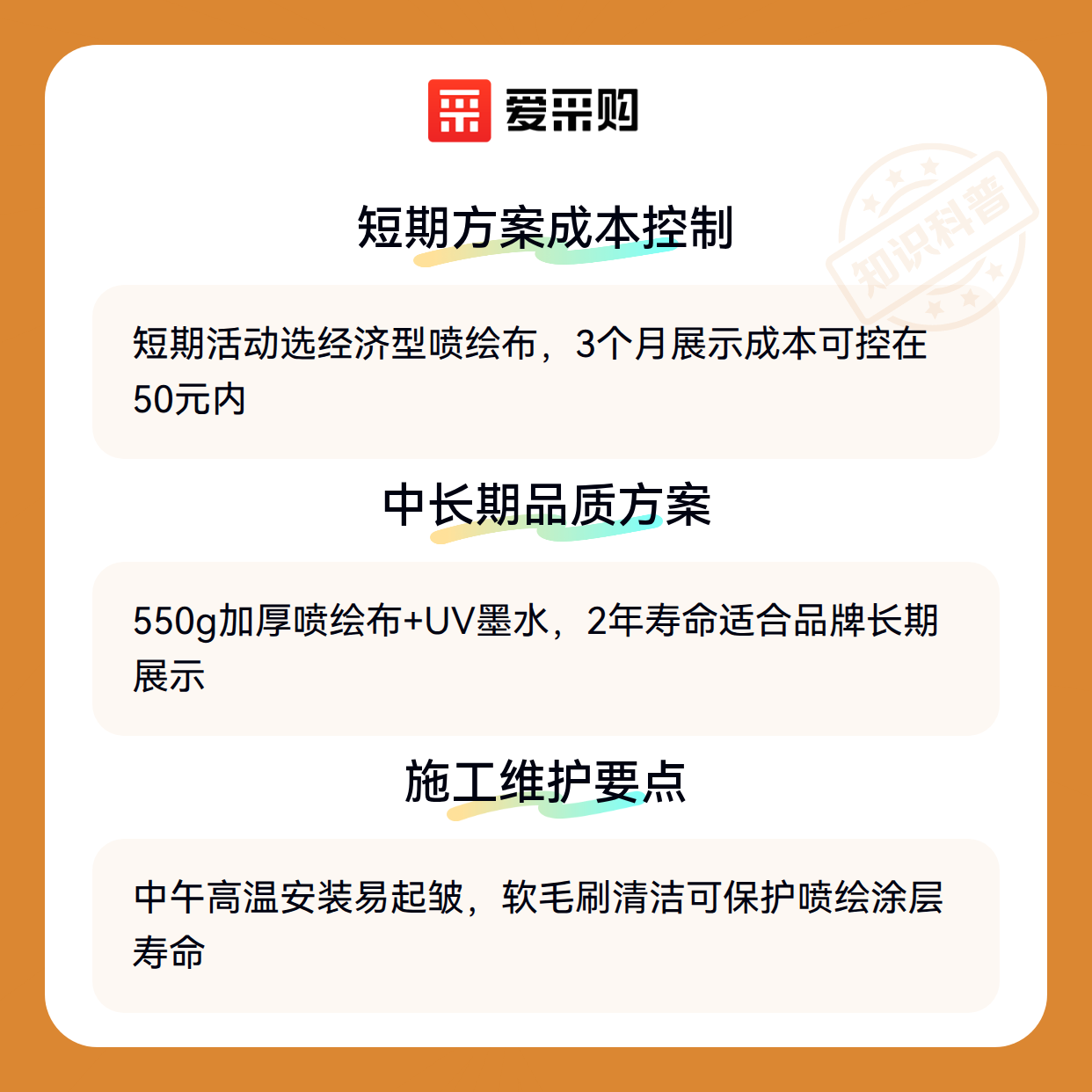 爱采购

短期方案成本控制

短期活动选经济型喷绘布，3个月展示成本可控在50元内

中长期品质方案

550g加厚喷绘布+UV墨水，2年寿命适合品牌长期展示

施工维护要点

中午高温安装易起皱，软毛刷清洁可保护喷绘涂层寿命

知识科普